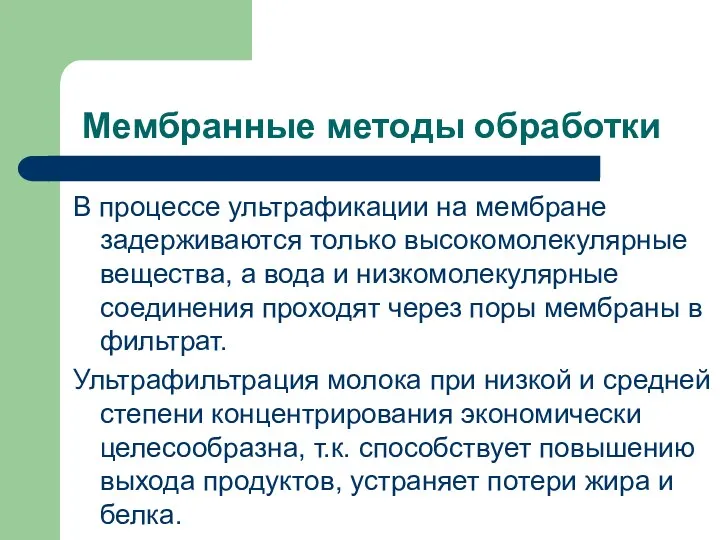 Мембранные методы обработки

В процессе ультрафикации на мембране задерживаются только высокомолекулярные вещества, а вода и низкомолекулярные соединения проходят через поры мембраны в фильтрат.

Ультрафильтрация молока при низкой и средней степени концентрирования экономически целесообразна, т.к. способствует повышению выхода продуктов, устраняет потери жира и белка.